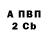 А ПВП
2 Cb